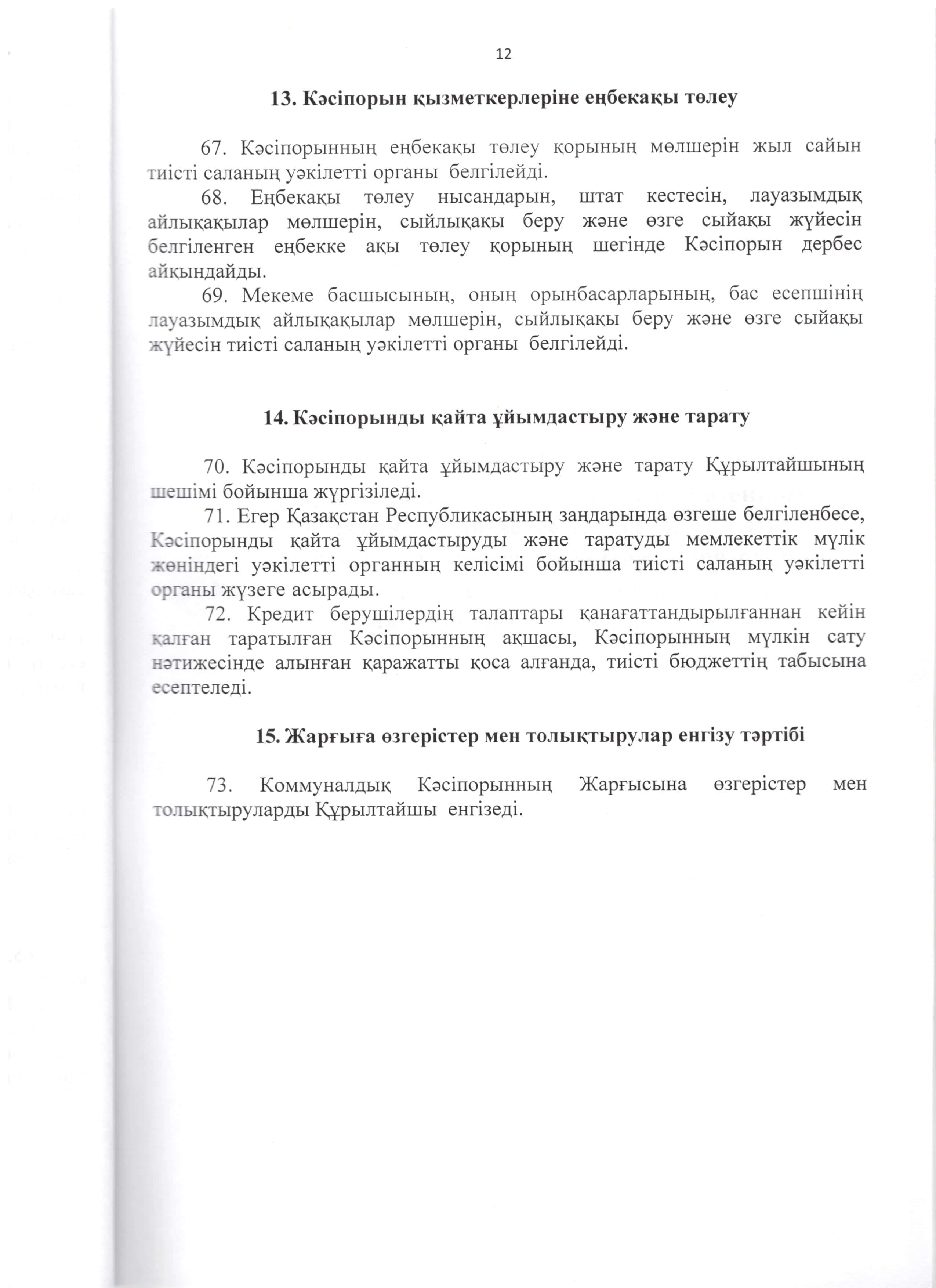 12

13. Кәсіпорын қызметкерлеріне еңбекақы төлеу

67. Кәсіпорынның еңбекақы төлеу қорының мөлшерін жыл сайын тиісті саланың уәкілетті органы белгілейді.

68. Еңбекақы төлеу нысандарын, штат кестесін, лауазымдық айлықақылар мөлшерін, сыйлықақы беру және өзге сыйақы жүйесін белгіленген еңбекке ақы төлеу қорының шегінде Кәсіпорын дербес айқындайды.

69. Мекеме басшысының, оның орынбасарларының, бас есепшінің лауазымдық айлықақылар мөлшерін, сыйлықақы беру және өзге сыйақы жүйесін тиісті саланың уәкілетті органы белгілейді.

14. Кәсіпорынды қайта ұйымдастыру және тарату

70. Кәсіпорынды қайта ұйымдастыру және тарату Құрылтайшының шешімі бойынша жүргізіледі.

71. Егер Қазақстан Республикасының заңдарында өзгеше белгіленбесе, Кәсіпорынды қайта ұйымдастыруды және таратуды мемлекеттік мүлік жөніндегі уәкілетті органның келісімі бойынша тиісті саланың уәкілетті органы жүзеге асырады.

72. Кредит берушілердің талаптары қанағаттандырылғаннан кейін қалған таратылған Кәсіпорынның ақшасы, Кәсіпорынның мүлкін сату нәтижесінде алынған қаражатты қоса алғанда, тиісті бюджеттің табысына есептеледі.

15. Жарғыға өзгерістер мен толықтырулар енгізу тәртібі

73. Коммуналдық Кәсіпорынның Жарғысына өзгерістер мен толықтыруларды Құрылтайшы енгізеді.